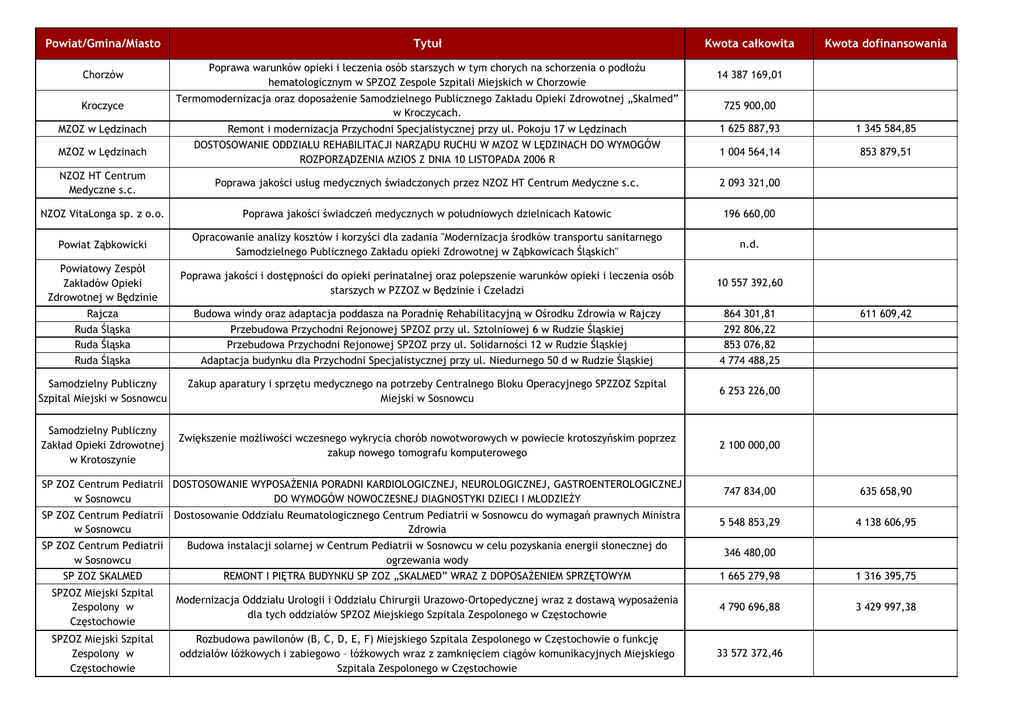 | Powiat/Gmina/Miasto | Tytuł | Kwota całkowita | Kwota dofinansowania |
|---|---|---|---|
| Chorzów | Poprawa warunków opieki i leczenia osób starszych w tym chorych na schorzenia o podłożu hematologicznym w SPZOZ Zespole Szpitali Miejskich w Chorzowie | 14 387 169,01 | |
| Kroczyce | Termomodernizacja oraz doposażenie Samodzielnego Publicznego Zakładu Opieki Zdrowotnej „Skalmed" w Kroczycach. | 725 900,00 | |
| MZOZ w Lędzinach | Remont i modernizacja Przychodni Specjalistycznej przy ul. Pokoju 17 w Lędzinach | 1 625 887,93 | 1 345 584,85 |
| MZOZ w Lędzinach | DOSTOSOWANIE ODDZIAŁU REHABILITACJI NARZĄDU RUCHU W MZOZ W LĘDZINACH DO WYMOGÓW ROZPORZĄDZENIA MZIOS Z DNIA 10 LISTOPADA 2006 R | 1 004 564,14 | 853 879,51 |
| NZOZ HT Centrum Medyczne s.c. | Poprawa jakości usług medycznych świadczonych przez NZOZ HT Centrum Medyczne s.c. | 2 093 321,00 | |
| NZOZ VitaLonga sp. z o.o. | Poprawa jakości świadczeń medycznych w południowych dzielnicach Katowic | 196 660,00 | |
| Powiat Ząbkowicki | Opracowanie analizy kosztów i korzyści dla zadania "Modernizacja środków transportu sanitarnego Samodzielnego Publicznego Zakładu opieki Zdrowotnej w Ząbkowicach Śląskich" | n.d. | |
| Powiatowy Zespół Zakładów Opieki Zdrowotnej w Będzinie | Poprawa jakości i dostępności do opieki perinatalnej oraz polepszenie warunków opieki i leczenia osób starszych w PZZOZ w Będzinie i Czeladzi | 10 557 392,60 | |
| Rajcza | Budowa windy oraz adaptacja poddasza na Poradnię Rehabilitacyjną w Ośrodku Zdrowia w Rajczy | 864 301,81 | 611 609,42 |
| Ruda Śląska | Przebudowa Przychodni Rejonowej SPZOZ przy ul. Sztolniowej 6 w Rudzie Śląskiej | 292 806,22 | |
| Ruda Śląska | Przebudowa Przychodni Rejonowej SPZOZ przy ul. Solidarności 12 w Rudzie Śląskiej | 853 076,82 | |
| Ruda Śląska | Adaptacja budynku dla Przychodni Specjalistycznej przy ul. Niedurnego 50 d w Rudzie Śląskiej | 4 774 488,25 | |
| Samodzielny Publiczny Szpital Miejski w Sosnowcu | Zakup aparatury i sprzętu medycznego na potrzeby Centralnego Bloku Operacyjnego SPZZOZ Szpital Miejski w Sosnowcu | 6 253 226,00 | |
| Samodzielny Publiczny Zakład Opieki Zdrowotnej w Krotoszynie | Zwiększenie możliwości wczesnego wykrycia chorób nowotworowych w powiecie krotoszyńskim poprzez zakup nowego tomografu komputerowego | 2 100 000,00 | |
| SP ZOZ Centrum Pediatrii w Sosnowcu | DOSTOSOWANIE WYPOSAŻENIA PORADNI KARDIOLOGICZNEJ, NEUROLOGICZNEJ, GASTROENTEROLOGICZNEJ DO WYMOGÓW NOWOCZESNEJ DIAGNOSTYKI DZIECI I MŁODZIEŻY | 747 834,00 | 635 658,90 |
| SP ZOZ Centrum Pediatrii w Sosnowcu | Dostosowanie Oddziału Reumatologicznego Centrum Pediatrii w Sosnowcu do wymagań prawnych Ministra Zdrowia | 5 548 853,29 | 4 138 606,95 |
| SP ZOZ Centrum Pediatrii w Sosnowcu | Budowa instalacji solarnej w Centrum Pediatrii w Sosnowcu w celu pozyskania energii słonecznej do ogrzewania wody | 346 480,00 | |
| SP ZOZ SKALMED | REMONT I PIĘTRA BUDYNKU SP ZOZ „SKALMED" WRAZ Z DOPOSAŻENIEM SPRZĘTOWYM | 1 665 279,98 | 1 316 395,75 |
| SPZOZ Miejski Szpital Zespolony w Częstochowie | Modernizacja Oddziału Urologii i Oddziału Chirurgii Urazowo-Ortopedycznej wraz z dostawą wyposażenia dla tych oddziałów SPZOZ Miejskiego Szpitala Zespolonego w Częstochowie | 4 790 696,88 | 3 429 997,38 |
| SPZOZ Miejski Szpital Zespolony w Częstochowie | Rozbudowa pawilonów (B, C, D, E, F) Miejskiego Szpitala Zespolonego w Częstochowie o funkcję oddziałów łóżkowych i zabiegowo - łóżkowych wraz z zamknięciem ciągów komunikacyjnych Miejskiego Szpitala Zespolonego w Częstochowie | 33 572 372,46 | |